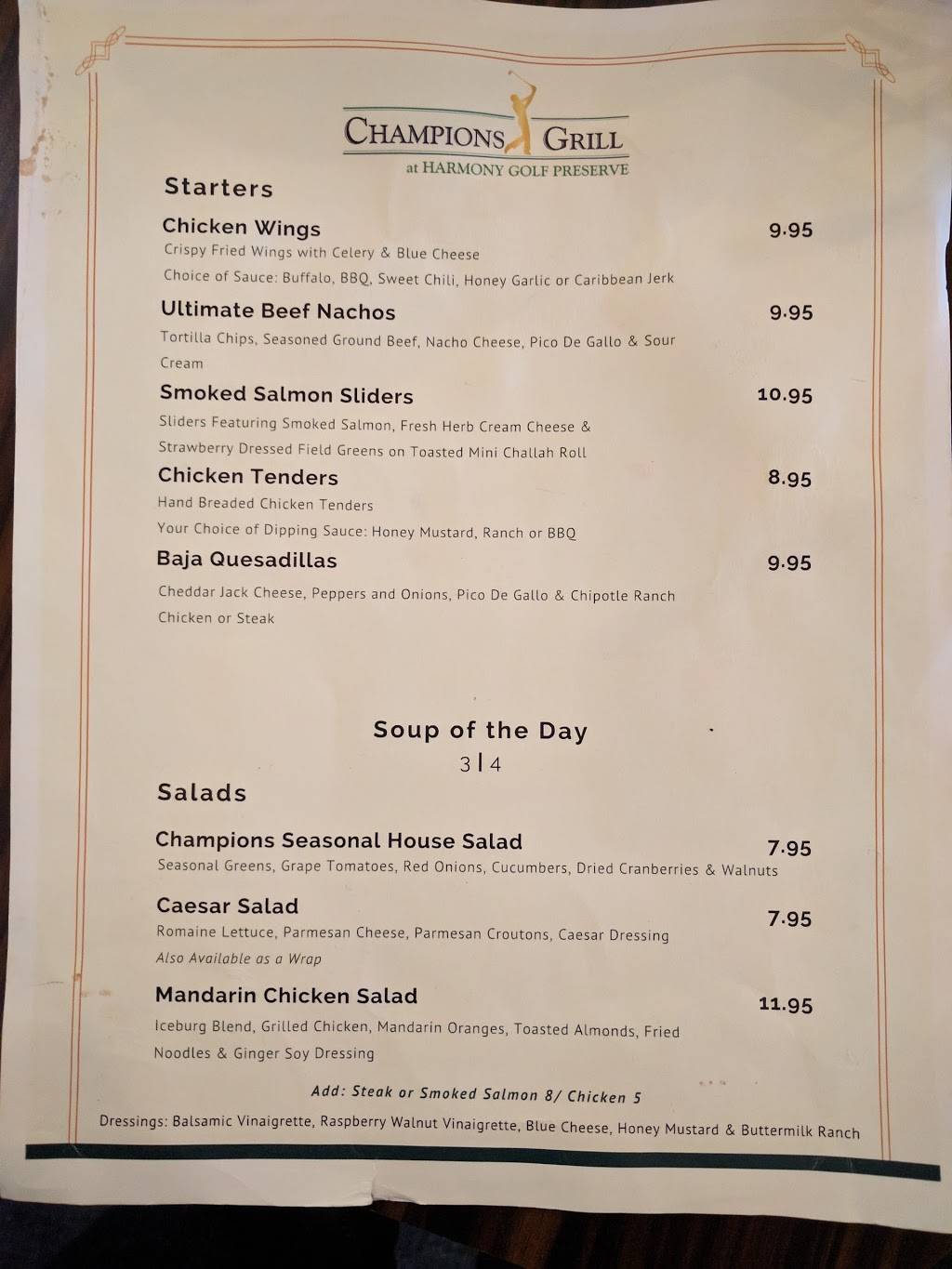 CHAMPIONS GRILL
at HARMONY GOLF PRESERVE

Starters

Chicken Wings
9.95
Crispy Fried Wings with Celery & Blue Cheese
Choice of Sauce: Buffalo, BBQ, Sweet Chili, Honey Garlic or Caribbean Jerk

Ultimate Beef Nachos
9.95
Tortilla Chips, Seasoned Ground Beef, Nacho Cheese, Pico De Gallo & Sour Cream

Smoked Salmon Sliders
10.95
Sliders Featuring Smoked Salmon, Fresh Herb Cream Cheese & Strawberry Dressed Field Greens on Toasted Mini Challah Roll

Chicken Tenders
8.95
Hand Breaded Chicken Tenders
Your Choice of Dipping Sauce: Honey Mustard, Ranch or BBQ

Baja Quesadillas
9.95
Cheddar Jack Cheese, Peppers and Onions, Pico De Gallo & Chipotle Ranch
Chicken or Steak

Soup of the Day
3 | 4

Salads

Champions Seasonal House Salad
7.95
Seasonal Greens, Grape Tomatoes, Red Onions, Cucumbers, Dried Cranberries & Walnuts

Caesar Salad
7.95
Romaine Lettuce, Parmesan Cheese, Parmesan Croutons, Caesar Dressing
Also Available as a Wrap

Mandarin Chicken Salad
11.95
Iceburg Blend, Grilled Chicken, Mandarin Oranges, Toasted Almonds, Fried Noodles & Ginger Soy Dressing

Add: Steak or Smoked Salmon 8/ Chicken 5

Dressings: Balsamic Vinaigrette, Raspberry Walnut Vinaigrette, Blue Cheese, Honey Mustard & Buttermilk Ranch